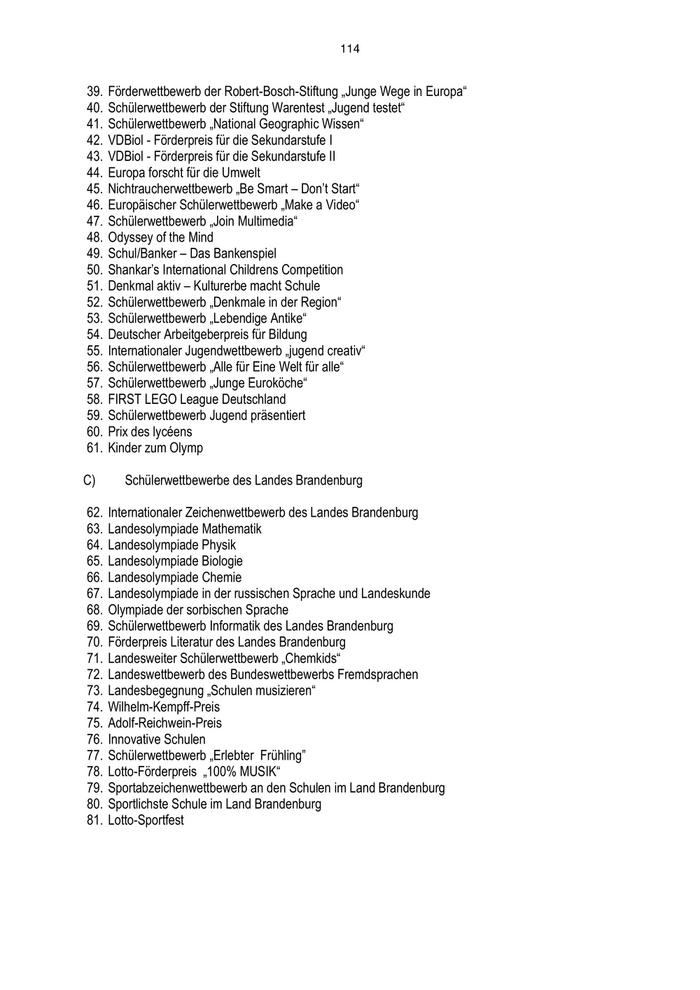 114

39. Förderwettbewerb der Robert-Bosch-Stiftung „Junge Wege in Europa“
40. Schülerwettbewerb der Stiftung Warentest „Jugend testet“
41. Schülerwettbewerb „National Geographic Wissen“
42. VDBiol - Förderpreis für die Sekundarstufe I
43. VDBiol - Förderpreis für die Sekundarstufe II
44. Europa forscht für die Umwelt
45. Nichtraucherwettbewerb „Be Smart – Don't Start“
46. Europäischer Schülerwettbewerb „Make a Video“
47. Schülerwettbewerb „Join Multimedia“
48. Odyssey of the Mind
49. Schul/Banker – Das Bankenspiel
50. Shankar's International Childrens Competition
51. Denkmal aktiv – Kulturerbe macht Schule
52. Schülerwettbewerb „Denkmale in der Region“
53. Schülerwettbewerb „Lebendige Antike“
54. Deutscher Arbeitgeberpreis für Bildung
55. Internationaler Jugendwettbewerb „jugend creativ“
56. Schülerwettbewerb „Alle für Eine Welt für alle“
57. Schülerwettbewerb „Junge Euroköche“
58. FIRST LEGO League Deutschland
59. Schülerwettbewerb Jugend präsentiert
60. Prix des lycéens
61. Kinder zum Olymp

C) Schülerwettbewerbe des Landes Brandenburg

62. Internationaler Zeichenwettbewerb des Landes Brandenburg
63. Landesolympiade Mathematik
64. Landesolympiade Physik
65. Landesolympiade Biologie
66. Landesolympiade Chemie
67. Landesolympiade in der russischen Sprache und Landeskunde
68. Olympiade der sorbischen Sprache
69. Schülerwettbewerb Informatik des Landes Brandenburg
70. Förderpreis Literatur des Landes Brandenburg
71. Landesweiter Schülerwettbewerb „Chemkids“
72. Landeswettbewerb des Bundeswettbewerbs Fremdsprachen
73. Landesbegegnung „Schulen musizieren“
74. Wilhelm-Kempff-Preis
75. Adolf-Reichwein-Preis
76. Innovative Schulen
77. Schülerwettbewerb „Erlebter Frühling“
78. Lotto-Förderpreis „100% MUSIK“
79. Sportabzeichenwettbewerb an den Schulen im Land Brandenburg
80. Sportlichste Schule im Land Brandenburg
81. Lotto-Sportfest